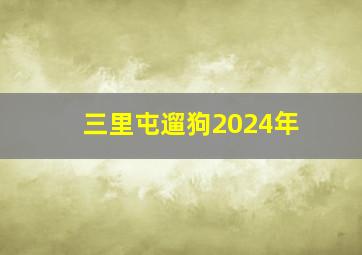 三里屯遛狗2024年